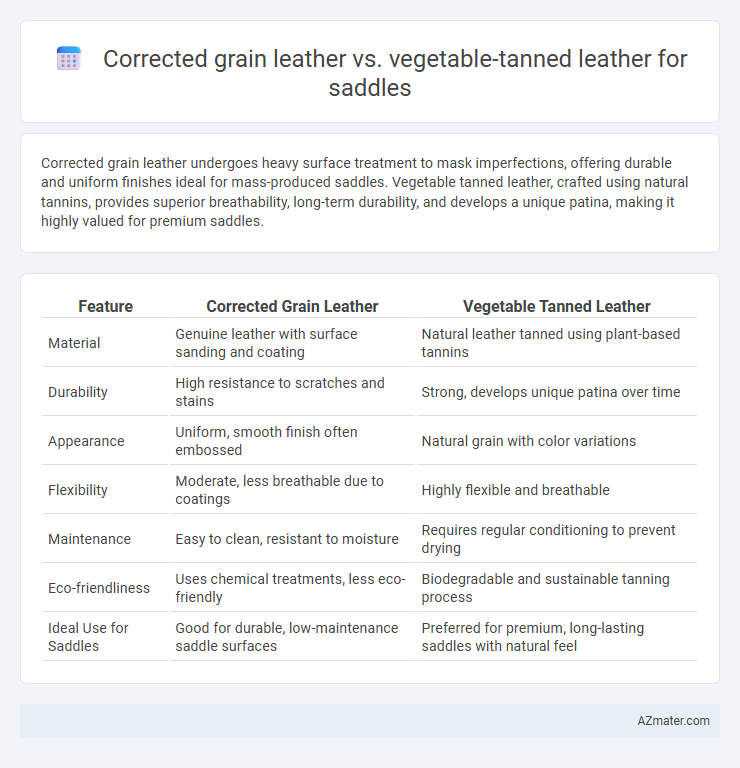 Corrected grain leather vs. vegetable-tanned leather for saddles

Corrected grain leather undergoes heavy surface treatment to mask imperfections, offering durable and uniform finishes ideal for mass-produced saddles. Vegetable tanned leather, crafted using natural tannins, provides superior breathability, long-term durability, and develops a unique patina, making it highly valued for premium saddles.

| Feature | Corrected Grain Leather | Vegetable Tanned Leather |
|---|---|---|
| Material | Genuine leather with surface sanding and coating | Natural leather tanned using plant-based tannins |
| Durability | High resistance to scratches and stains | Strong, develops unique patina over time |
| Appearance | Uniform, smooth finish often embossed | Natural grain with color variations |
| Flexibility | Moderate, less breathable due to coatings | Highly flexible and breathable |
| Maintenance | Easy to clean, resistant to moisture | Requires regular conditioning to prevent drying |
| Eco-friendliness | Uses chemical treatments, less eco-friendly | Biodegradable and sustainable tanning process |
| Ideal Use for Saddles | Good for durable, low-maintenance saddle surfaces | Preferred for premium, long-lasting saddles with natural feel |

AZmater.com